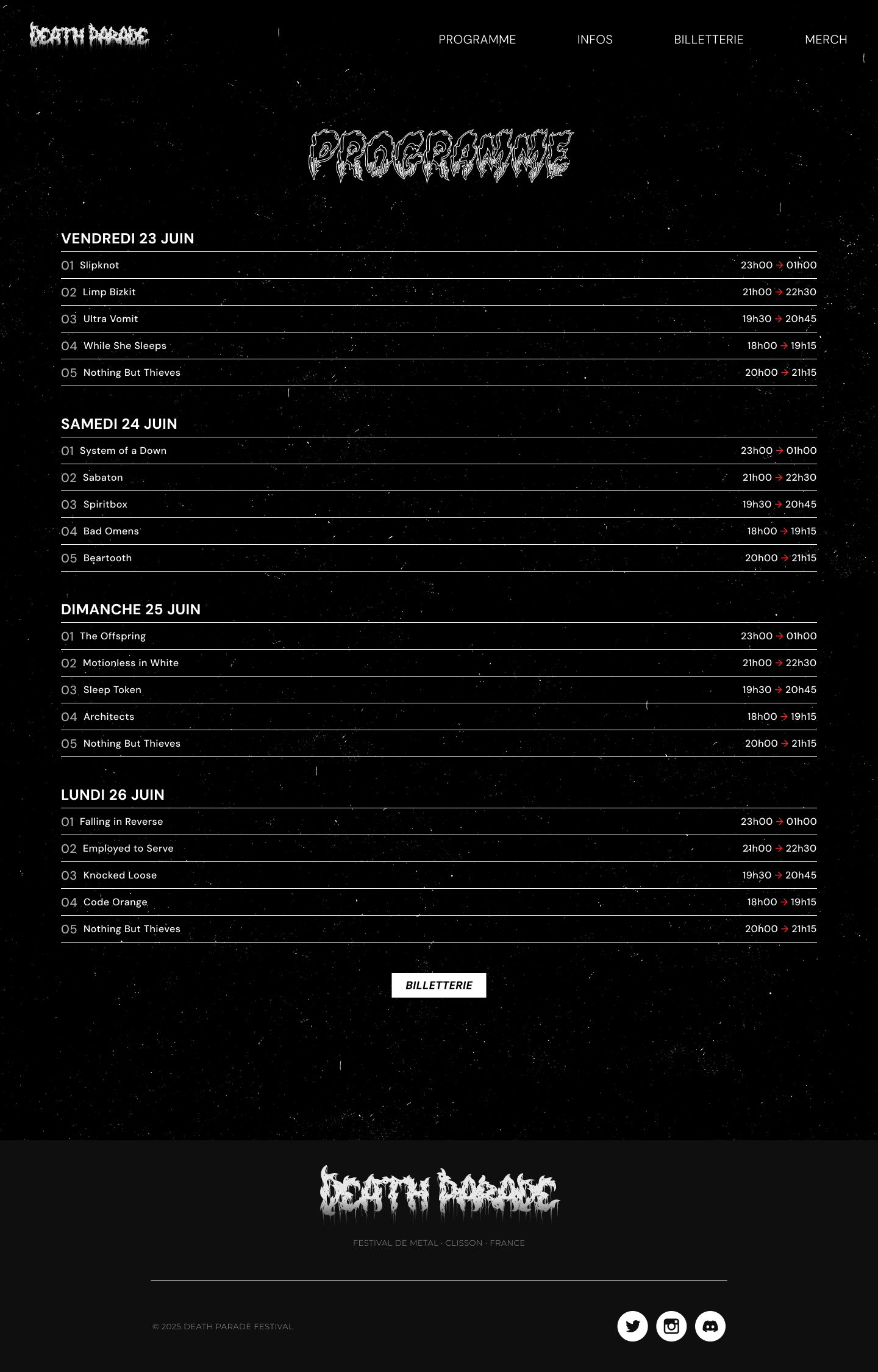 DEATH PARADE

PROGRAMME INFOS BILLETTERIE MERCH

PROGRAMME

VENDREDI 23 JUIN

01 Slipknot 23h00 → 01h00
02 Limp Bizkit 21h00 → 22h30
03 Ultra Vomit 19h30 → 20h45
04 While She Sleeps 18h00 → 19h15
05 Nothing But Thieves 20h00 → 21h15

SAMEDI 24 JUIN

01 System of a Down 23h00 → 01h00
02 Sabaton 21h00 → 22h30
03 Spiritbox 19h30 → 20h45
04 Bad Omens 18h00 → 19h15
05 Beartooth 20h00 → 21h15

DIMANCHE 25 JUIN

01 The Offspring 23h00 → 01h00
02 Motionless in White 21h00 → 22h30
03 Sleep Token 19h30 → 20h45
04 Architects 18h00 → 19h15
05 Nothing But Thieves 20h00 → 21h15

LUNDI 26 JUIN

01 Falling in Reverse 23h00 → 01h00
02 Employed to Serve 21h00 → 22h30
03 Knocked Loose 19h30 → 20h45
04 Code Orange 18h00 → 19h15
05 Nothing But Thieves 20h00 → 21h15

BILLETTERIE

DEATH PARADE

FESTIVAL DE METAL · CLISSON · FRANCE

© 2025 DEATH PARADE FESTIVAL